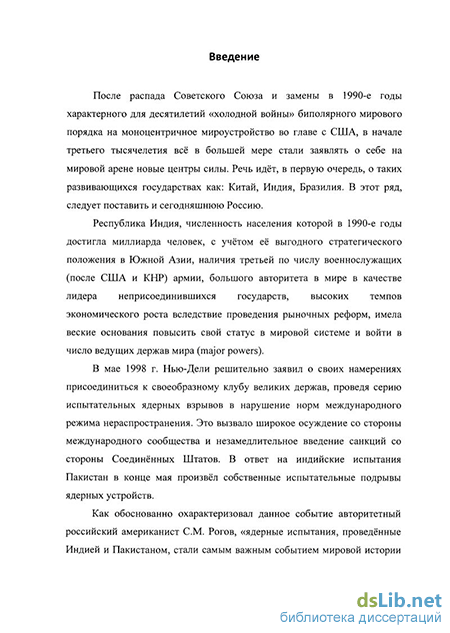 Введение

После распада Советского Союза и замены в 1990-е годы характерного для десятилетий «холодной войны» биполярного мирового порядка на моноцентричное мироустройство во главе с США, в начале третьего тысячелетия всё в большей мере стали заявлять о себе на мировой арене новые центры силы. Речь идёт, в первую очередь, о таких развивающихся государствах как: Китай, Индия, Бразилия. В этот ряд, следует поставить и сегодняшнюю Россию.

Республика Индия, численность населения которой в 1990-е годы достигла миллиарда человек, с учётом её выгодного стратегического положения в Южной Азии, наличия третьей по числу военнослужащих (после США и КНР) армии, большого авторитета в мире в качестве лидера неприсоединившихся государств, высоких темпов экономического роста вследствие проведения рыночных реформ, имела веские основания повысить свой статус в мировой системе и войти в число ведущих держав мира (major powers).

В мае 1998 г. Нью-Дели решительно заявил о своих намерениях присоединиться к своеобразному клубу великих держав, проведя серию испытательных ядерных взрывов в нарушение норм международного режима нераспространения. Это вызвало широкое осуждение со стороны международного сообщества и незамедлительное введение санкций со стороны Соединённых Штатов. В ответ на индийские испытания Пакистан в конце мая произвёл собственные испытательные подрывы ядерных устройств.

Как обоснованно охарактеризовал данное событие авторитетный российский американист С.М. Рогов, «ядерные испытания, проведённые Индией и Пакистаном, стали самым важным событием мировой истории

dsLib.net
библиотека диссертаций